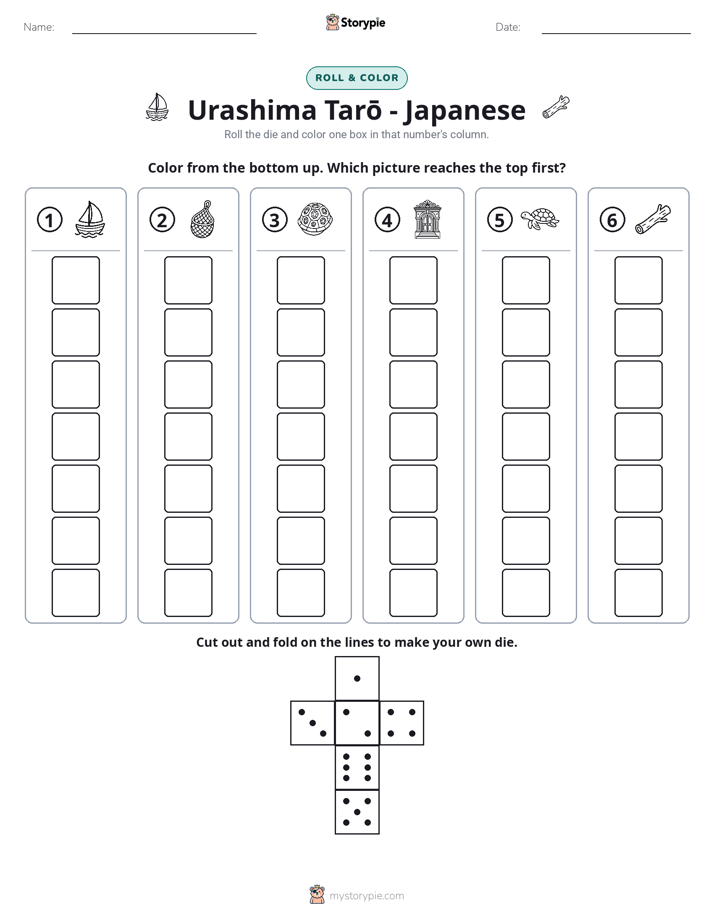 Name: ____ Storypie Date: ____

ROLL & COLOR

Urashima Tarō - Japanese

Roll the die and color one box in that number's column.

Color from the bottom up. Which picture reaches the top first?

① ② ③ ④ ⑤ ⑥

Cut out and fold on the lines to make your own die.

mystorypie.com